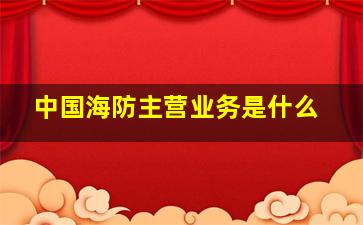 中国海防主营业务是什么